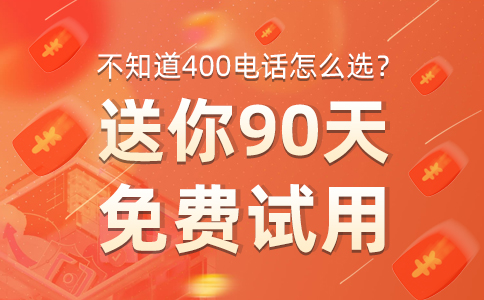 不知道400电话怎么选？
送你90天
免费试用